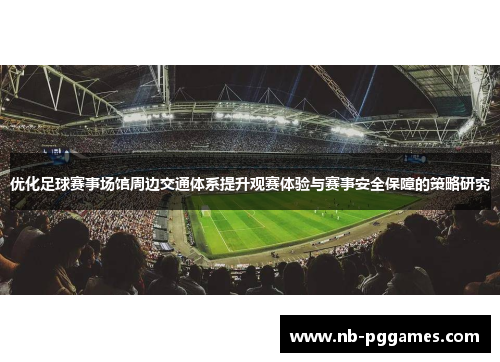 优化足球赛事场馆周边交通体系提升观赛体验与赛事安全保障的策略研究

www.nb-pggames.com